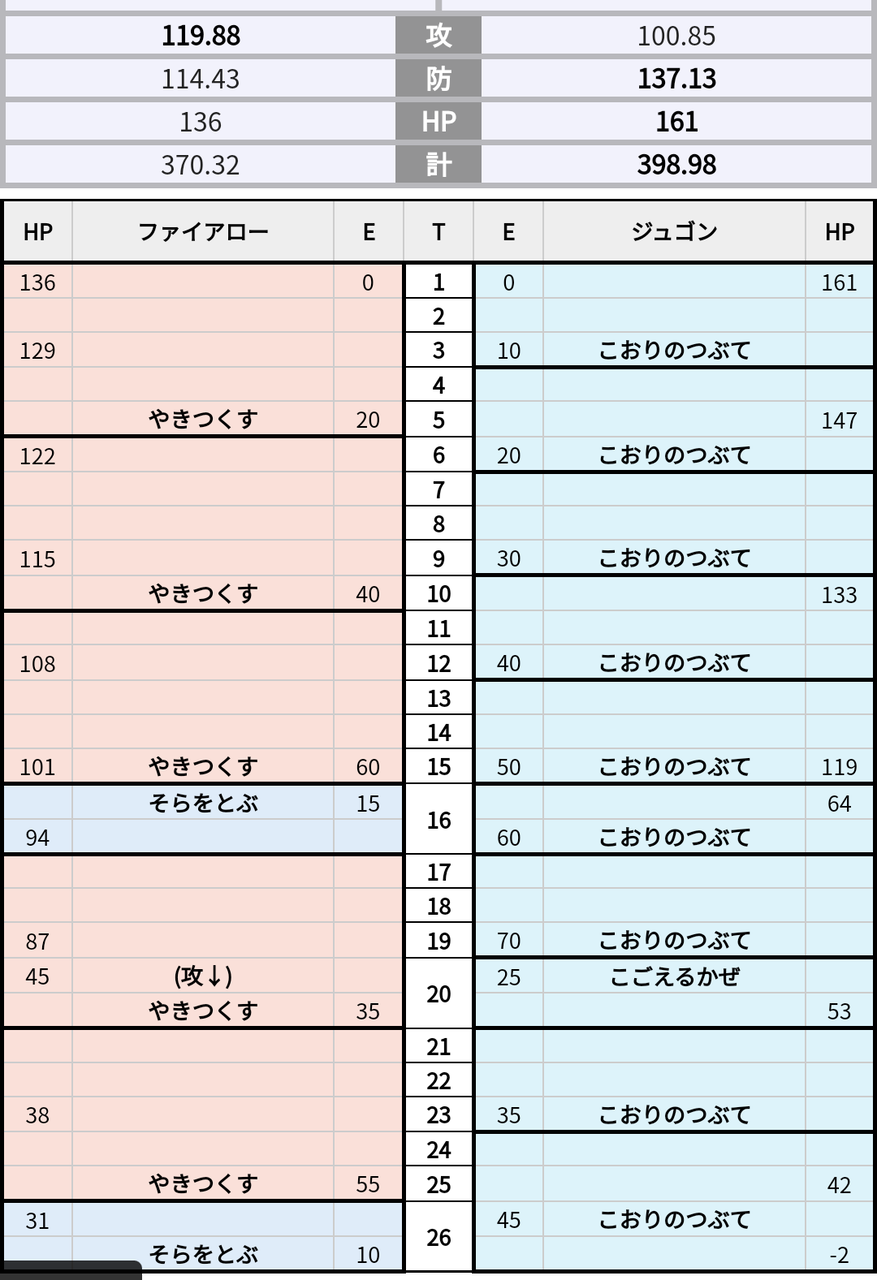 | | | |
|---|---|---|
| 119.88 | 攻 | 100.85 |
| 114.43 | 防 | 137.13 |
| 136 | HP | 161 |
| 370.32 | 計 | 398.98 |

| HP | ファイアロー | E | T | E | ジュゴン | HP |
|---|---|---|---|---|---|---|
| 136 | | 0 | 1 | 0 | | 161 |
| | | | 2 | | | |
| 129 | | | 3 | 10 | こおりのつぶて | |
| | | | 4 | | | |
| | やきつくす | 20 | 5 | | | 147 |
| 122 | | | 6 | 20 | こおりのつぶて | |
| | | | 7 | | | |
| | | | 8 | | | |
| 115 | | | 9 | 30 | こおりのつぶて | |
| | やきつくす | 40 | 10 | | | 133 |
| | | | 11 | | | |
| 108 | | | 12 | 40 | こおりのつぶて | |
| | | | 13 | | | |
| | | | 14 | | | |
| 101 | やきつくす | 60 | 15 | 50 | こおりのつぶて | 119 |
| | そらをとぶ | 15 | 16 | | | 64 |
| 94 | | | | 60 | こおりのつぶて | |
| | | | 17 | | | |
| | | | 18 | | | |
| 87 | | | 19 | 70 | こおりのつぶて | |
| 45 | (攻↓) | | 20 | 25 | こごえるかぜ | |
| | やきつくす | 35 | | | | 53 |
| | | | 21 | | | |
| | | | 22 | | | |
| 38 | | | 23 | 35 | こおりのつぶて | |
| | | | 24 | | | |
| | やきつくす | 55 | 25 | | | 42 |
| 31 | | | 26 | 45 | こおりのつぶて | |
| | そらをとぶ | 10 | | | | -2 |